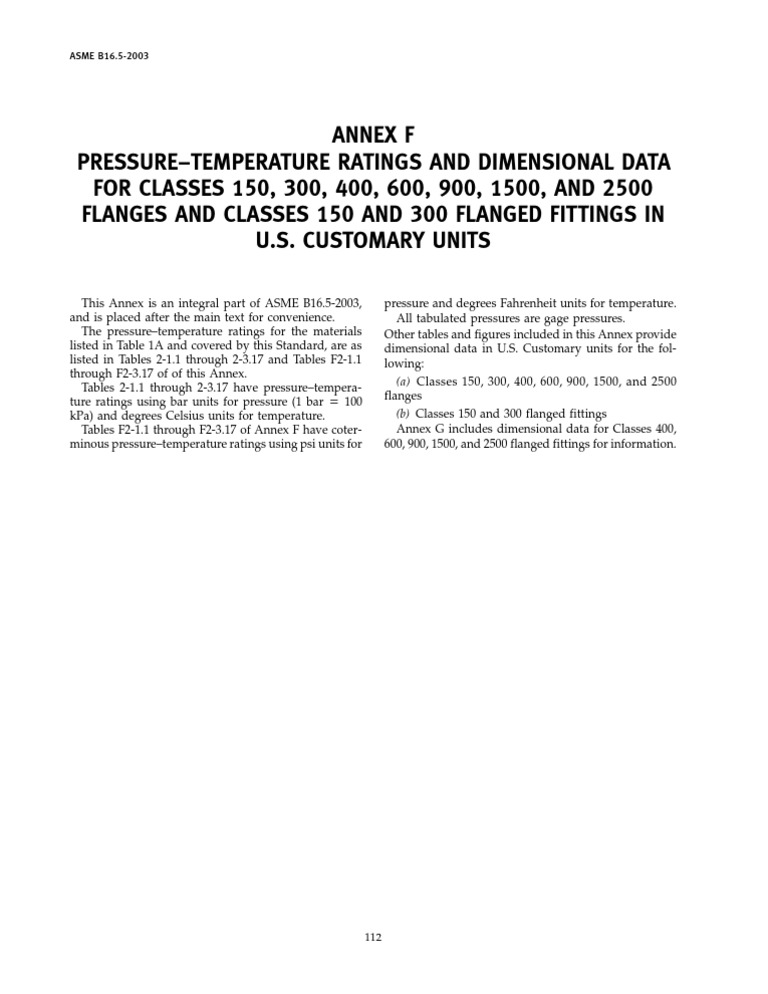 ASME B16.5-2003

ANNEX F
PRESSURE–TEMPERATURE RATINGS AND DIMENSIONAL DATA FOR CLASSES 150, 300, 400, 600, 900, 1500, AND 2500 FLANGES AND CLASSES 150 AND 300 FLANGED FITTINGS IN U.S. CUSTOMARY UNITS

This Annex is an integral part of ASME B16.5-2003, and is placed after the main text for convenience.

The pressure–temperature ratings for the materials listed in Table 1A and covered by this Standard, are as listed in Tables 2-1.1 through 2-3.17 and Tables F2-1.1 through F2-3.17 of of this Annex.

Tables 2-1.1 through 2-3.17 have pressure–temperature ratings using bar units for pressure (1 bar = 100 kPa) and degrees Celsius units for temperature.

Tables F2-1.1 through F2-3.17 of Annex F have coterminous pressure–temperature ratings using psi units for pressure and degrees Fahrenheit units for temperature.

All tabulated pressures are gage pressures.

Other tables and figures included in this Annex provide dimensional data in U.S. Customary units for the following:

(a) Classes 150, 300, 400, 600, 900, 1500, and 2500 flanges

(b) Classes 150 and 300 flanged fittings

Annex G includes dimensional data for Classes 400, 600, 900, 1500, and 2500 flanged fittings for information.

112